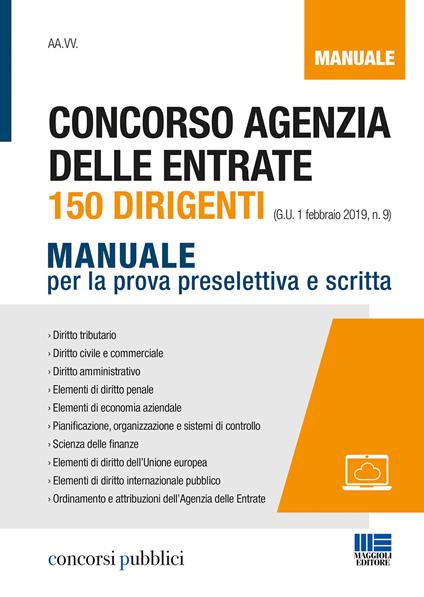 AA.VV.

MANUALE

CONCORSO AGENZIA DELLE ENTRATE
150 DIRIGENTI (G.U. 1 febbraio 2019, n. 9)

MANUALE
per la prova preselettiva e scritta

› Diritto tributario
› Diritto civile e commerciale
› Diritto amministrativo
› Elementi di diritto penale
› Elementi di economia aziendale
› Pianificazione, organizzazione e sistemi di controllo
› Scienza delle finanze
› Elementi di diritto dell'Unione europea
› Elementi di diritto internazionale pubblico
› Ordinamento e attribuzioni dell'Agenzia delle Entrate

concorsi pubblici

MAGGIOLI EDITORE